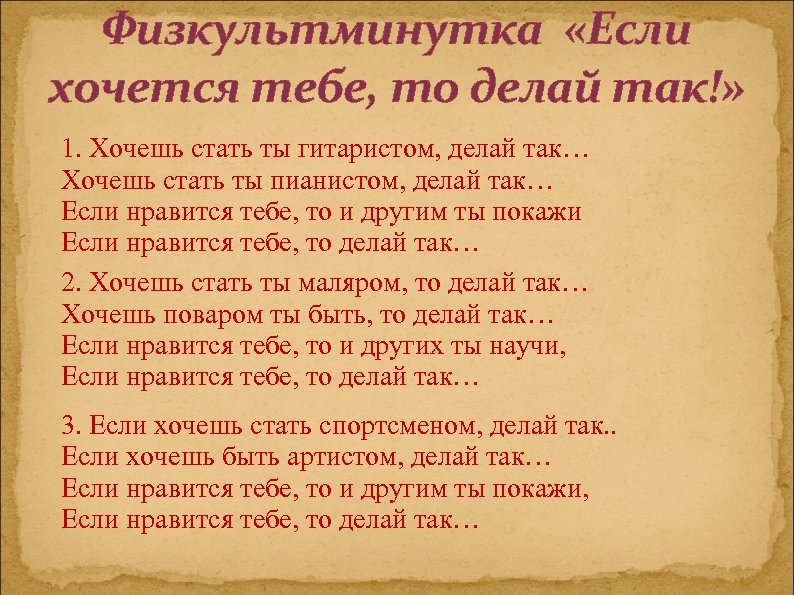 Физкультминутка «Если хочется тебе, то делай так!»

1. Хочешь стать ты гитаристом, делай так…
Хочешь стать ты пианистом, делай так…
Если нравится тебе, то и другим ты покажи
Если нравится тебе, то делай так…

2. Хочешь стать ты маляром, то делай так…
Хочешь поваром ты быть, то делай так…
Если нравится тебе, то и других ты научи,
Если нравится тебе, то делай так…

3. Если хочешь стать спортсменом, делай так..
Если хочешь быть артистом, делай так…
Если нравится тебе, то и другим ты покажи,
Если нравится тебе, то делай так…